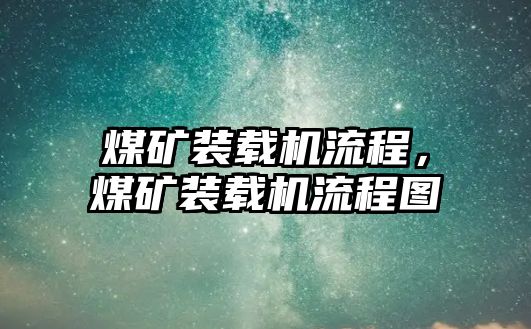 煤矿装载机流程，
煤矿装载机流程图